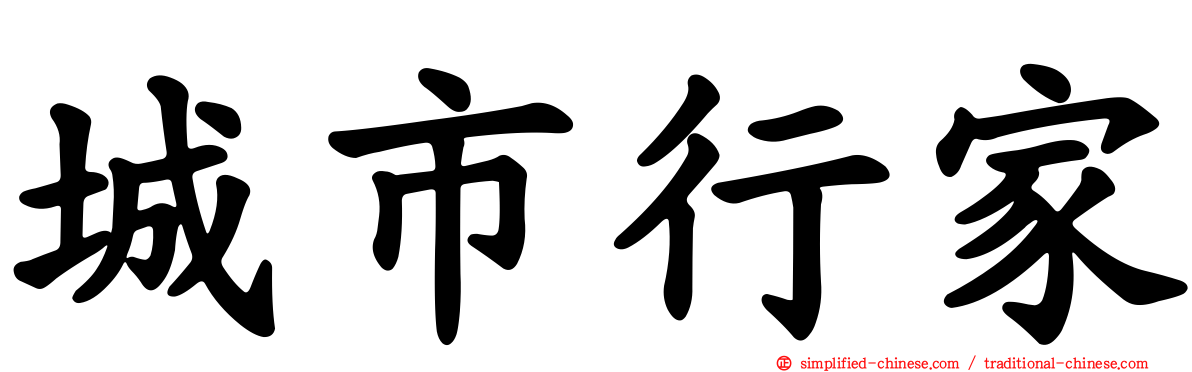 城市行家

simplified-chinese.com / traditional-chinese.com